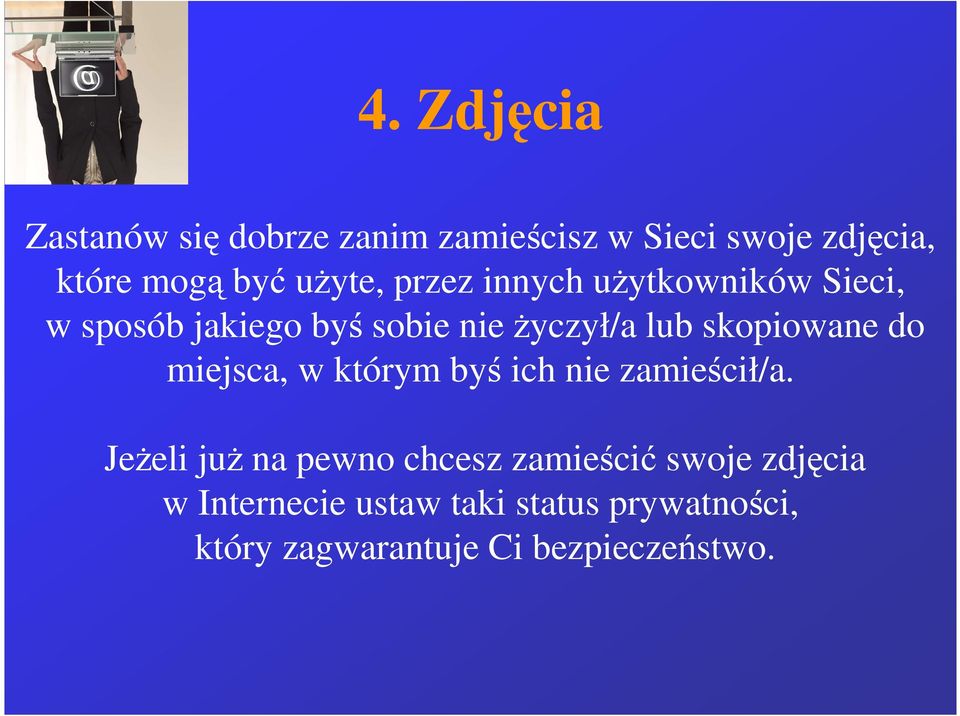 @

4. Zdjęcia

Zastanów się dobrze zanim zamieścisz w Sieci swoje zdjęcia, które mogą być użyte, przez innych użytkowników Sieci, w sposób jakiego byś sobie nie życzył/a lub skopiowane do miejsca, w którym byś ich nie zamieścił/a.

Jeżeli już na pewno chcesz zamieścić swoje zdjęcia w Internecie ustaw taki status prywatności, który zagwarantuje Ci bezpieczeństwo.